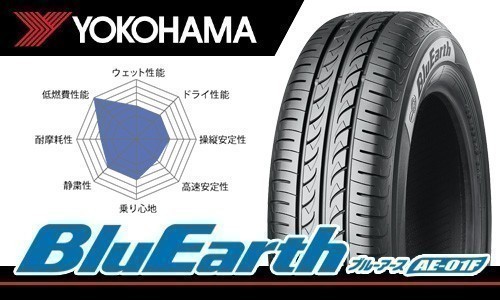 YOKOHAMA

ウェット性能
ドライ性能
操縦安定性
高速安定性
乗り心地
静粛性
耐摩耗性
低燃費性能

BluEarth

BluEarth
ブルーアース AE-01F